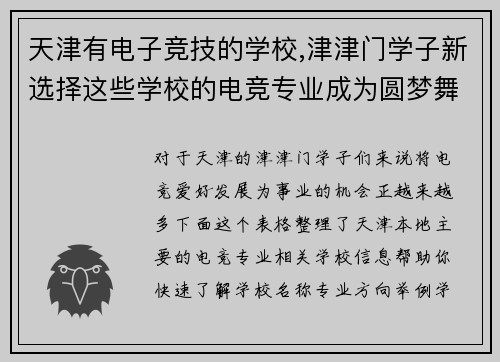 天津有电子竞技的学校,津津门学子新选择这些学校的电竞专业成为圆梦舞

对于天津的津津门学子们来说将电竞爱好发展为事业的机会正越来越多下面这个表格整理了天津本地主要的电竞专业相关学校信息帮助你快速了解学校名称专业方向举例学